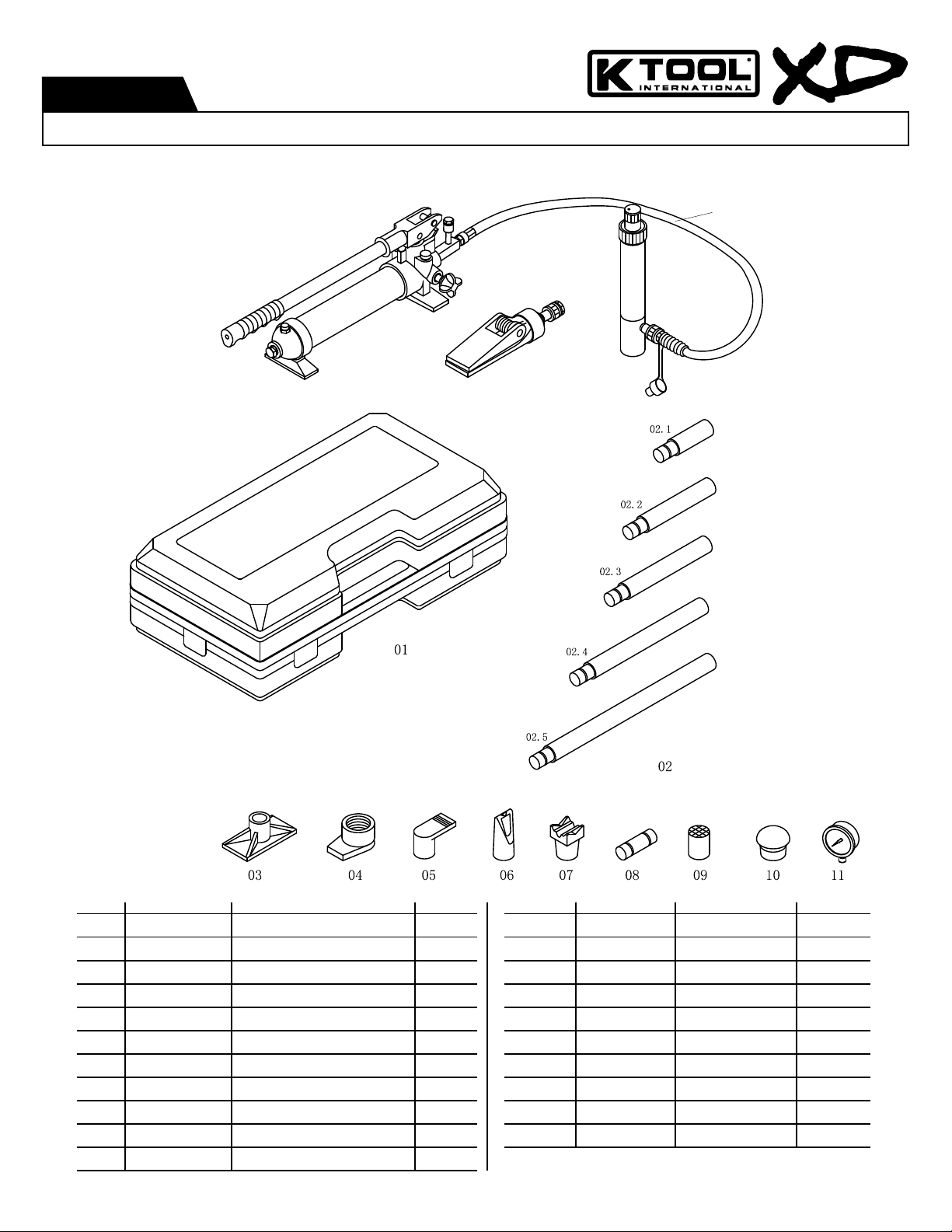 K TOOL INTERNATIONAL XD

02.1

02.2

02.3

02.4

02.5

01

02

03 04 05 06 07 08 09 10 11